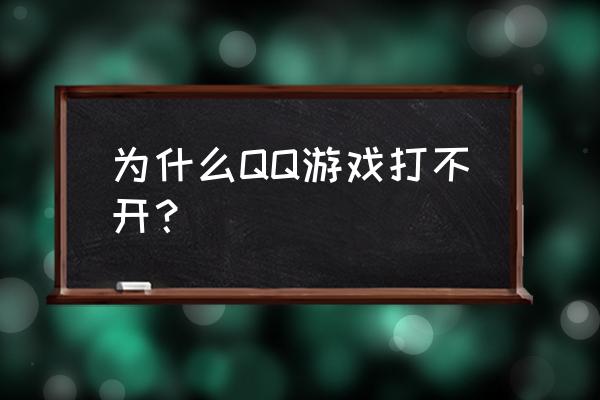 为什么QQ游戏打不开？